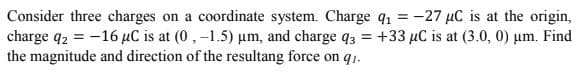 Consider three charges on a coordinate system. Charge $q_1 = -27\ \mu C$ is at the origin, charge $q_2 = -16\ \mu C$ is at (0 , –1.5) μm, and charge $q_3 = +33\ \mu C$ is at (3.0, 0) μm. Find the magnitude and direction of the resultang force on $q_1$.